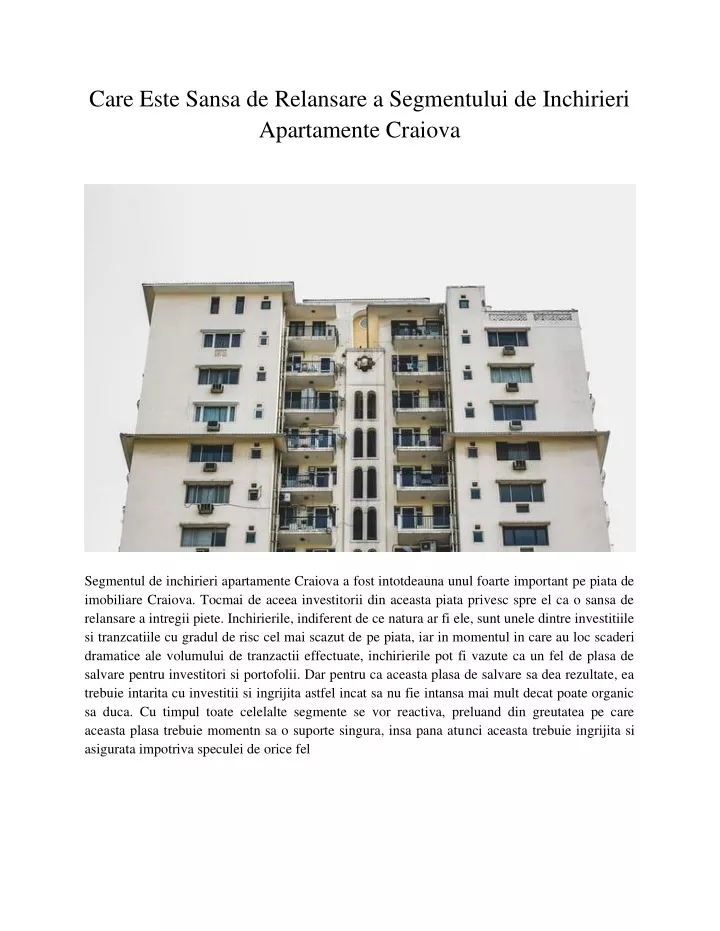 Care Este Sansa de Relansare a Segmentului de Inchirieri Apartamente Craiova

Segmentul de inchirieri apartamente Craiova a fost intotdeauna unul foarte important pe piata de imobiliare Craiova. Tocmai de aceea investitorii din aceasta piata privesc spre el ca o sansa de relansare a intregii piete. Inchirierile, indiferent de ce natura ar fi ele, sunt unele dintre investitiile si tranzcatiile cu gradul de risc cel mai scazut de pe piata, iar in momentul in care au loc scaderi dramatice ale volumului de tranzactii effectuate, inchirierile pot fi vazute ca un fel de plasa de salvare pentru investitori si portofolii. Dar pentru ca aceasta plasa de salvare sa dea rezultate, ea trebuie intarita cu investitii si ingrijita astfel incat sa nu fie intansa mai mult decat poate organic sa duca. Cu timpul toate celelalte segmente se vor reactiva, preluand din greutatea pe care aceasta plasa trebuie momentn sa o suporte singura, insa pana atunci aceasta trebuie ingrijita si asigurata impotriva speculei de orice fel